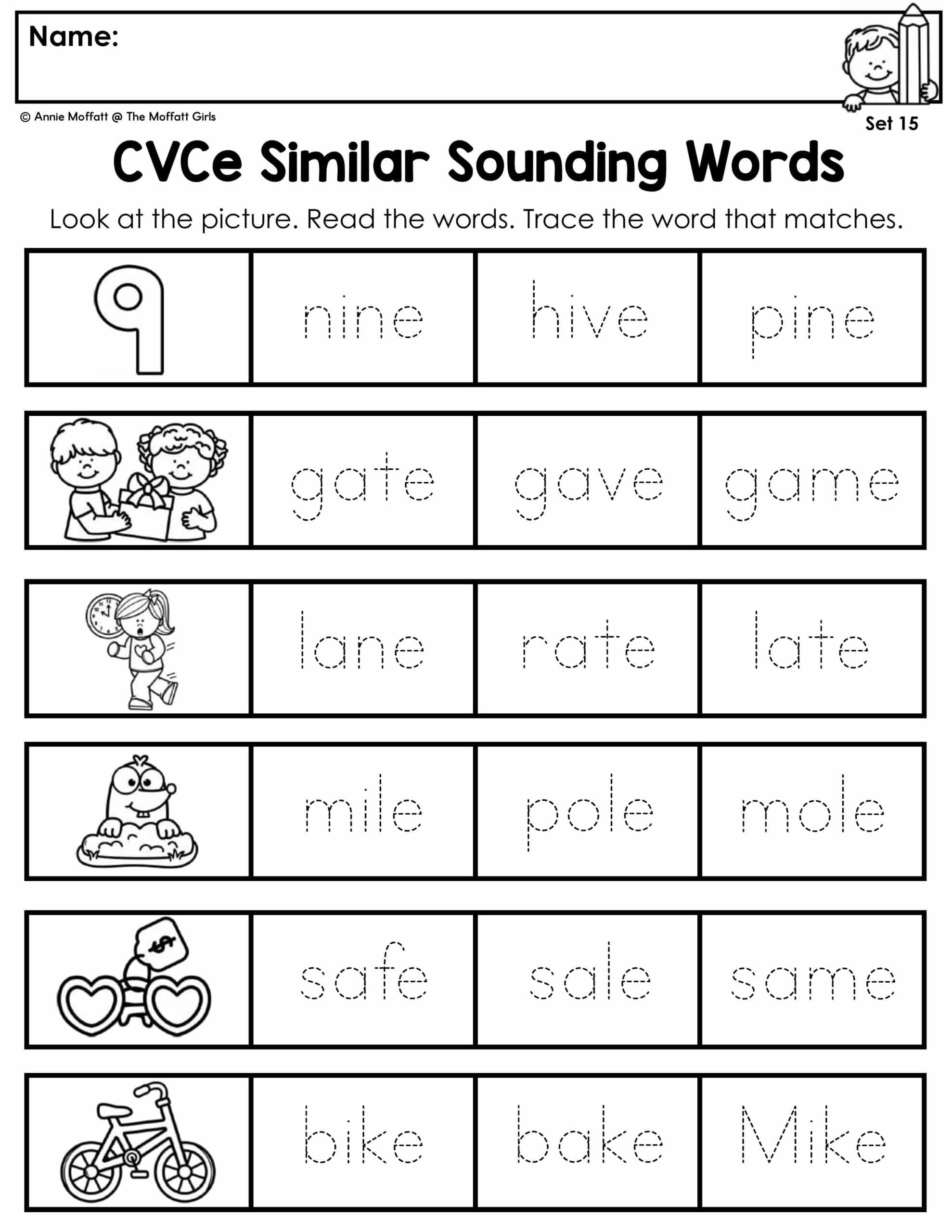 Name:

© Annie Moffatt @ The Moffatt Girls

Set 15

CVCe Similar Sounding Words

Look at the picture. Read the words. Trace the word that matches.

| 9 | nine | hive | pine |
|---|---|---|---|
| | gate | gave | game |
| | lane | rate | late |
| | mile | pole | mole |
| $ | safe | sale | same |
| | bike | bake | Mike |